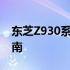 东芝Z930系
南